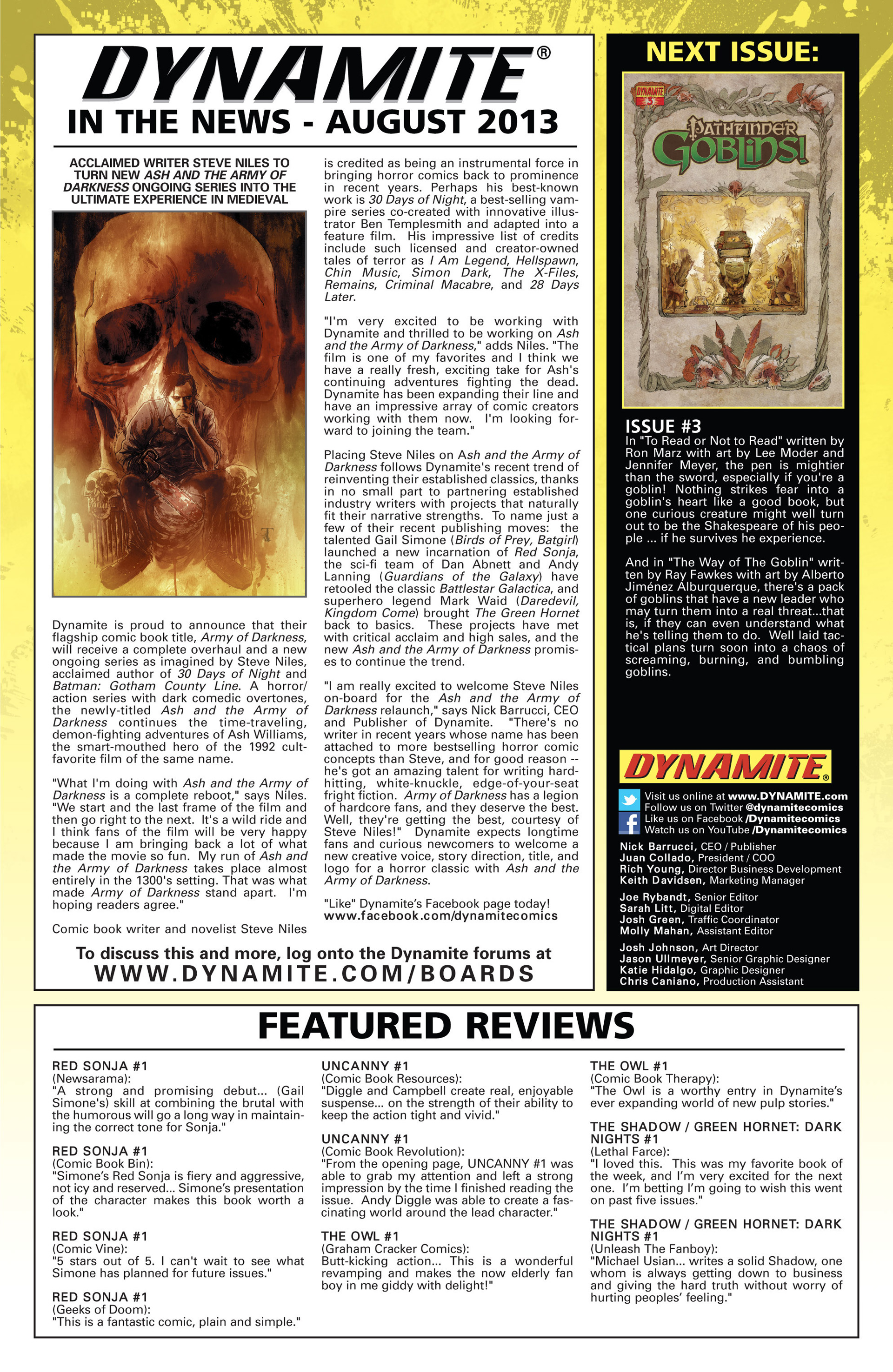 DYNAMITE®
IN THE NEWS - AUGUST 2013

ACCLAIMED WRITER STEVE NILES TO TURN NEW ASH AND THE ARMY OF DARKNESS ONGOING SERIES INTO THE ULTIMATE EXPERIENCE IN MEDIEVAL

Dynamite is proud to announce that their flagship comic book title, Army of Darkness, will receive a complete overhaul and a new ongoing series as imagined by Steve Niles, acclaimed author of 30 Days of Night and Batman: Gotham County Line. A horror/action series with dark comedic overtones, the newly-titled Ash and the Army of Darkness continues the time-traveling, demon-fighting adventures of Ash Williams, the smart-mouthed hero of the 1992 cult-favorite film of the same name.

"What I'm doing with Ash and the Army of Darkness is a complete reboot," says Niles. "We start and the last frame of the film and then go right to the next. It's a wild ride and I think fans of the film will be very happy because I am bringing back a lot of what made the movie so fun. My run of Ash and the Army of Darkness takes place almost entirely in the 1300's setting. That was what made Army of Darkness stand apart. I'm hoping readers agree."

Comic book writer and novelist Steve Niles is credited as being an instrumental force in bringing horror comics back to prominence in recent years. Perhaps his best-known work is 30 Days of Night, a best-selling vampire series co-created with innovative illustrator Ben Templesmith and adapted into a feature film. His impressive list of credits include such licensed and creator-owned tales of terror as I Am Legend, Hellspawn, Chin Music, Simon Dark, The X-Files, Remains, Criminal Macabre, and 28 Days Later.

"I'm very excited to be working with Dynamite and thrilled to be working on Ash and the Army of Darkness," adds Niles. "The film is one of my favorites and I think we have a really fresh, exciting take for Ash's continuing adventures fighting the dead. Dynamite has been expanding their line and have an impressive array of comic creators working with them now. I'm looking forward to joining the team."

Placing Steve Niles on Ash and the Army of Darkness follows Dynamite's recent trend of reinventing their established classics, thanks in no small part to partnering established industry writers with projects that naturally fit their narrative strengths. To name just a few of their recent publishing moves: the talented Gail Simone (Birds of Prey, Batgirl) launched a new incarnation of Red Sonja, the sci-fi team of Dan Abnett and Andy Lanning (Guardians of the Galaxy) have retooled the classic Battlestar Galactica, and superhero legend Mark Waid (Daredevil, Kingdom Come) brought The Green Hornet back to basics. These projects have met with critical acclaim and high sales, and the new Ash and the Army of Darkness promises to continue the trend.

"I am really excited to welcome Steve Niles on-board for the Ash and the Army of Darkness relaunch," says Nick Barrucci, CEO and Publisher of Dynamite. "There's no writer in recent years whose name has been attached to more bestselling horror comic concepts than Steve, and for good reason -- he's got an amazing talent for writing hard-hitting, white-knuckle, edge-of-your-seat fright fiction. Army of Darkness has a legion of hardcore fans, and they deserve the best. Well, they're getting the best, courtesy of Steve Niles!" Dynamite expects longtime fans and curious newcomers to welcome a new creative voice, story direction, title, and logo for a horror classic with Ash and the Army of Darkness.

"Like" Dynamite's Facebook page today!
www.facebook.com/dynamitecomics

To discuss this and more, log onto the Dynamite forums at
WWW.DYNAMITE.COM/BOARDS

NEXT ISSUE:

DYNAMITE 3
PATHFINDER GOBLINS!

ISSUE #3
In "To Read or Not to Read" written by Ron Marz with art by Lee Moder and Jennifer Meyer, the pen is mightier than the sword, especially if you're a goblin! Nothing strikes fear into a goblin's heart like a good book, but one curious creature might well turn out to be the Shakespeare of his people ... if he survives he experience.

And in "The Way of The Goblin" written by Ray Fawkes with art by Alberto Jiménez Alburquerque, there's a pack of goblins that have a new leader who may turn them into a real threat...that is, if they can even understand what he's telling them to do. Well laid tactical plans turn soon into a chaos of screaming, burning, and bumbling goblins.

DYNAMITE®
Visit us online at www.DYNAMITE.com
Follow us on Twitter @dynamitecomics
Like us on Facebook /Dynamitecomics
Watch us on YouTube /Dynamitecomics

Nick Barrucci, CEO / Publisher
Juan Collado, President / COO
Rich Young, Director Business Development
Keith Davidsen, Marketing Manager

Joe Rybandt, Senior Editor
Sarah Litt, Digital Editor
Josh Green, Traffic Coordinator
Molly Mahan, Assistant Editor

Josh Johnson, Art Director
Jason Ullmeyer, Senior Graphic Designer
Katie Hidalgo, Graphic Designer
Chris Caniano, Production Assistant

FEATURED REVIEWS

RED SONJA #1
(Newsarama):
"A strong and promising debut... (Gail Simone's) skill at combining the brutal with the humorous will go a long way in maintaining the correct tone for Sonja."

RED SONJA #1
(Comic Book Bin):
"Simone's Red Sonja is fiery and aggressive, not icy and reserved... Simone's presentation of the character makes this book worth a look."

RED SONJA #1
(Comic Vine):
"5 stars out of 5. I can't wait to see what Simone has planned for future issues."

RED SONJA #1
(Geeks of Doom):
"This is a fantastic comic, plain and simple."

UNCANNY #1
(Comic Book Resources):
"Diggle and Campbell create real, enjoyable suspense... on the strength of their ability to keep the action tight and vivid."

UNCANNY #1
(Comic Book Revolution):
"From the opening page, UNCANNY #1 was able to grab my attention and left a strong impression by the time I finished reading the issue. Andy Diggle was able to create a fascinating world around the lead character."

THE OWL #1
(Graham Cracker Comics):
Butt-kicking action... This is a wonderful revamping and makes the now elderly fan boy in me giddy with delight!"

THE OWL #1
(Comic Book Therapy):
"The Owl is a worthy entry in Dynamite's ever expanding world of new pulp stories."

THE SHADOW / GREEN HORNET: DARK NIGHTS #1
(Lethal Farce):
"I loved this. This was my favorite book of the week, and I'm very excited for the next one. I'm betting I'm going to wish this went on past five issues."

THE SHADOW / GREEN HORNET: DARK NIGHTS #1
(Unleash The Fanboy):
"Michael Usian... writes a solid Shadow, one whom is always getting down to business and giving the hard truth without worry of hurting peoples' feeling."